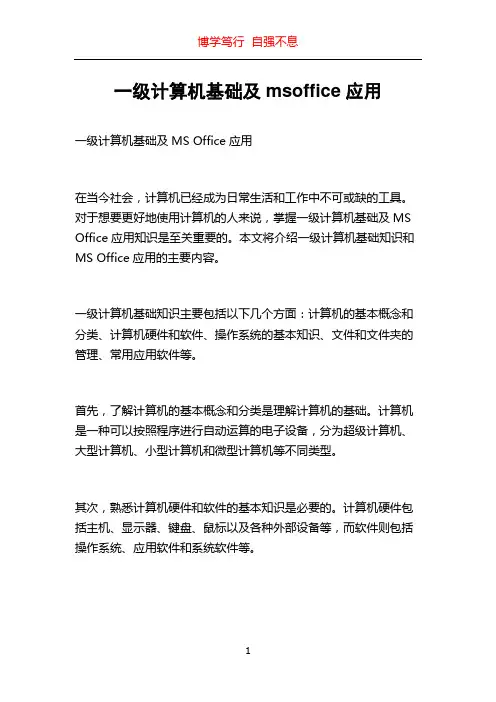 博学笃行 自强不息

一级计算机基础及 msoffice 应用

一级计算机基础及 MS Office 应用

在当今社会，计算机已经成为日常生活和工作中不可或缺的工具。对于想要更好地使用计算机的人来说，掌握一级计算机基础及 MS Office 应用知识是至关重要的。本文将介绍一级计算机基础知识和 MS Office 应用的主要内容。

一级计算机基础知识主要包括以下几个方面：计算机的基本概念和分类、计算机硬件和软件、操作系统的基本知识、文件和文件夹的管理、常用应用软件等。

首先，了解计算机的基本概念和分类是理解计算机的基础。计算机是一种可以按照程序进行自动运算的电子设备，分为超级计算机、大型计算机、小型计算机和微型计算机等不同类型。

其次，熟悉计算机硬件和软件的基本知识是必要的。计算机硬件包括主机、显示器、键盘、鼠标以及各种外部设备等，而软件则包括操作系统、应用软件和系统软件等。

1